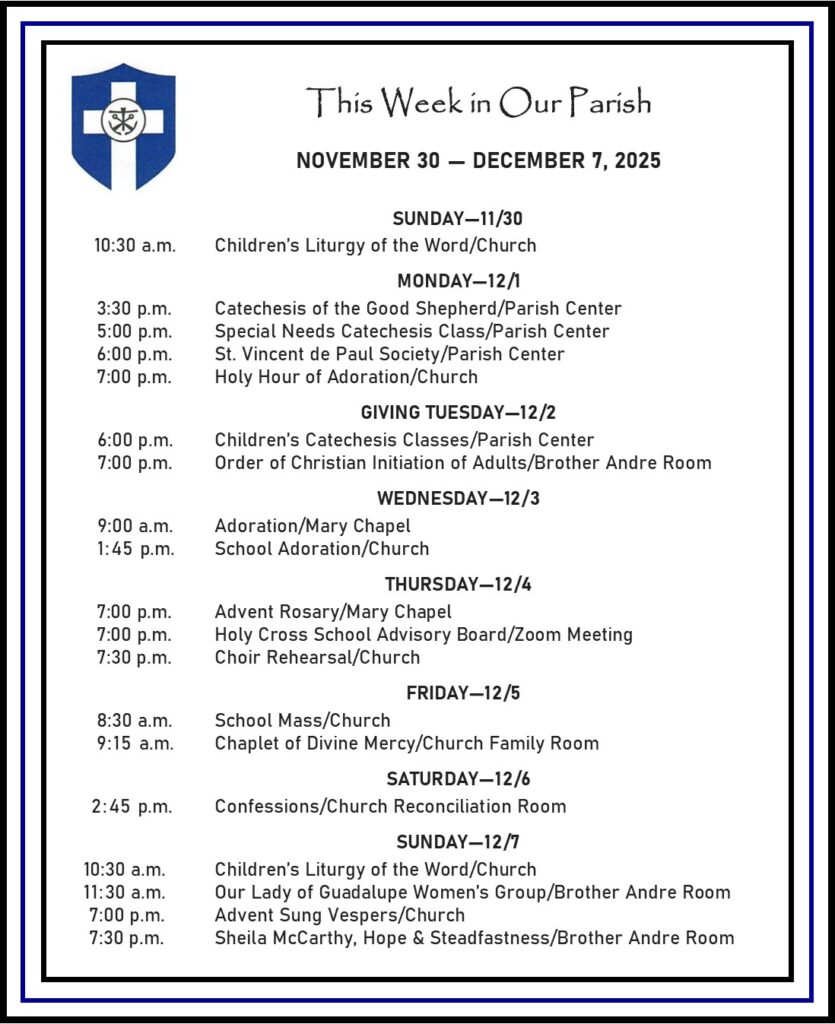 This Week in Our Parish

NOVEMBER 30 — DECEMBER 7, 2025

SUNDAY—11/30

10:30 a.m. Children's Liturgy of the Word/Church

MONDAY—12/1

3:30 p.m. Catechesis of the Good Shepherd/Parish Center
5:00 p.m. Special Needs Catechesis Class/Parish Center
6:00 p.m. St. Vincent de Paul Society/Parish Center
7:00 p.m. Holy Hour of Adoration/Church

GIVING TUESDAY—12/2

6:00 p.m. Children's Catechesis Classes/Parish Center
7:00 p.m. Order of Christian Initiation of Adults/Brother Andre Room

WEDNESDAY—12/3

9:00 a.m. Adoration/Mary Chapel
1:45 p.m. School Adoration/Church

THURSDAY—12/4

7:00 p.m. Advent Rosary/Mary Chapel
7:00 p.m. Holy Cross School Advisory Board/Zoom Meeting
7:30 p.m. Choir Rehearsal/Church

FRIDAY—12/5

8:30 a.m. School Mass/Church
9:15 a.m. Chaplet of Divine Mercy/Church Family Room

SATURDAY—12/6

2:45 p.m. Confessions/Church Reconciliation Room

SUNDAY—12/7

10:30 a.m. Children's Liturgy of the Word/Church
11:30 a.m. Our Lady of Guadalupe Women's Group/Brother Andre Room
7:00 p.m. Advent Sung Vespers/Church
7:30 p.m. Sheila McCarthy, Hope & Steadfastness/Brother Andre Room